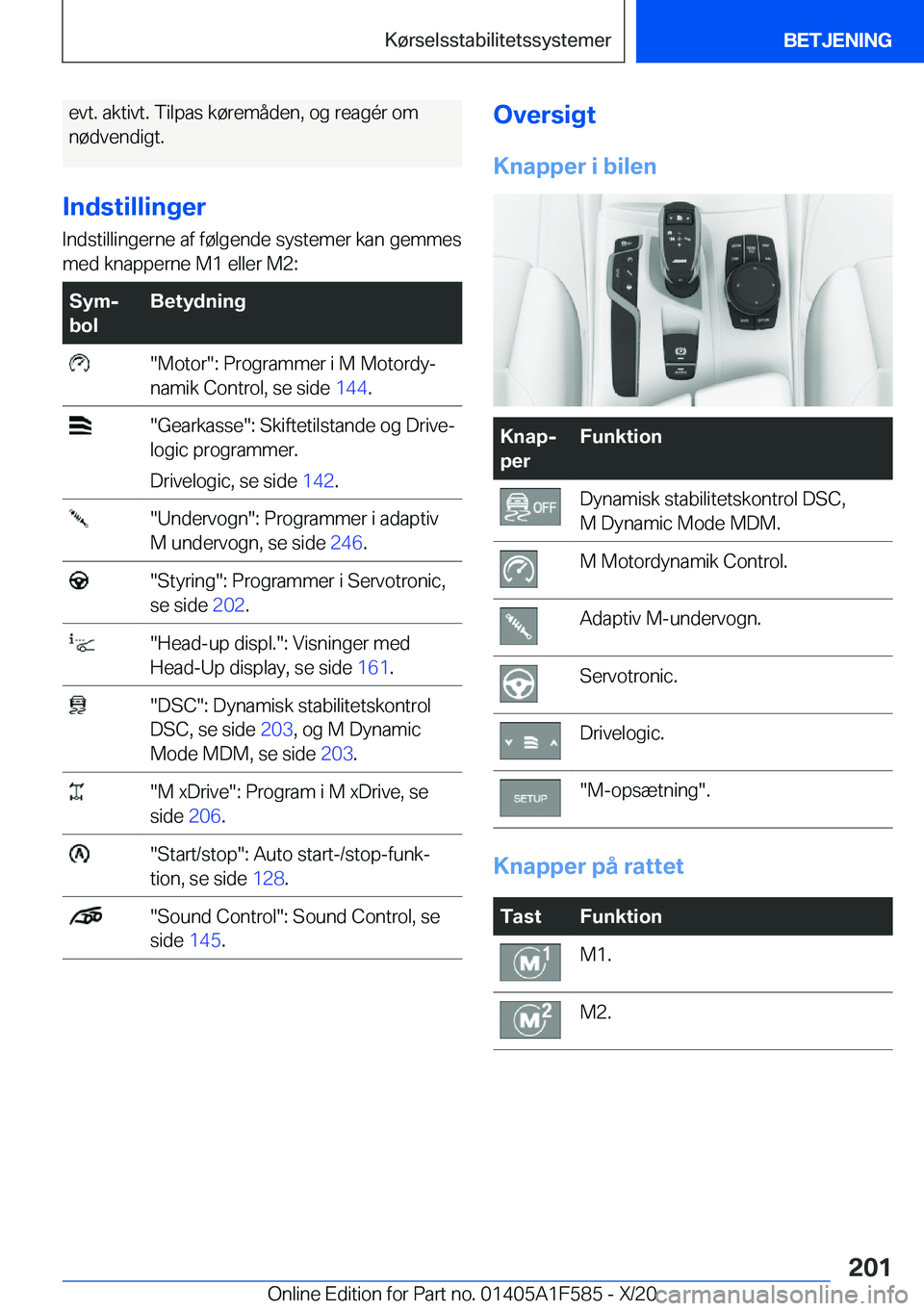 Kørselsstabilitetssystemer

BETJENING

evt. aktivt. Tilpas køremåden, og reagér om nødvendigt.

Indstillinger

Indstillingerne af følgende systemer kan gemmes med knapperne M1 eller M2:

| Symbol | Betydning |
|---|---|
| | "Motor": Programmer i M Motordynamik Control, se side 144. |
| | "Gearkasse": Skiftetilstande og Drivelogic programmer. Drivelogic, se side 142. |
| | "Undervogn": Programmer i adaptiv M undervogn, se side 246. |
| | "Styring": Programmer i Servotronic, se side 202. |
| | "Head-up displ.": Visninger med Head-Up display, se side 161. |
| | "DSC": Dynamisk stabilitetskontrol DSC, se side 203, og M Dynamic Mode MDM, se side 203. |
| | "M xDrive": Program i M xDrive, se side 206. |
| | "Start/stop": Auto start-/stop-funktion, se side 128. |
| | "Sound Control": Sound Control, se side 145. |

Oversigt

Knapper i bilen

| Knapper | Funktion |
|---|---|
| OFF | Dynamisk stabilitetskontrol DSC, M Dynamic Mode MDM. |
| | M Motordynamik Control. |
| | Adaptiv M-undervogn. |
| | Servotronic. |
| | Drivelogic. |
| SETUP | "M-opsætning". |

Knapper på rattet

| Tast | Funktion |
|---|---|
| M1 | M1. |
| M2 | M2. |

201

Online Edition for Part no. 01405A1F585 - X/20 carmanualsonline.info